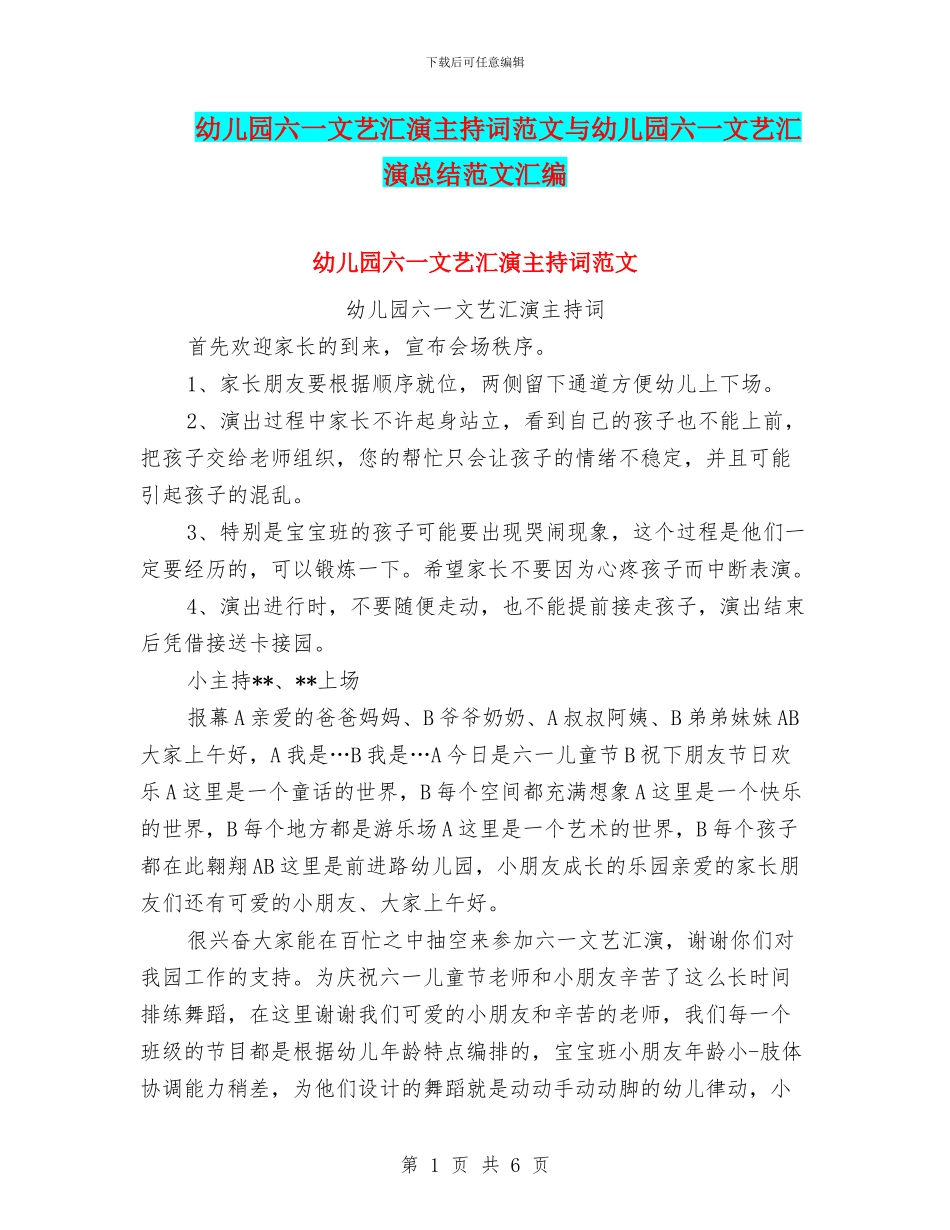 下载后可任意编辑

幼儿园六一文艺汇演主持词范文与幼儿园六一文艺汇演总结范文汇编

幼儿园六一文艺汇演主持词范文

幼儿园六一文艺汇演主持词

首先欢迎家长的到来，宣布会场秩序。

1、家长朋友要根据顺序就位，两侧留下通道方便幼儿上下场。

2、演出过程中家长不许起身站立，看到自己的孩子也不能上前，把孩子交给老师组织，您的帮忙只会让孩子的情绪不稳定，并且可能引起孩子的混乱。

3、特别是宝宝班的孩子可能要出现哭闹现象，这个过程是他们一定要经历的，可以锻炼一下。希望家长不要因为心疼孩子而中断表演。

4、演出进行时，不要随便走动，也不能提前接走孩子，演出结束后凭借接送卡接园。

小主持**、**上场

报幕A亲爱的爸爸妈妈、B爷爷奶奶、A叔叔阿姨、B弟弟妹妹AB大家上午好，A我是…B我是…A今日是六一儿童节B祝下朋友节日欢乐A这里是一个童话的世界，B每个空间都充满想象A这里是一个快乐的世界，B每个地方都是游乐场A这里是一个艺术的世界，B每个孩子都在此翱翔AB这里是前进路幼儿园，小朋友成长的乐园亲爱的家长朋友们还有可爱的小朋友、大家上午好。

很兴奋大家能在百忙之中抽空来参加六一文艺汇演，谢谢你们对我园工作的支持。为庆祝六一儿童节老师和小朋友辛苦了这么长时间排练舞蹈，在这里谢谢我们可爱的小朋友和辛苦的老师，我们每一个班级的节目都是根据幼儿年龄特点编排的，宝宝班小朋友年龄小-肢体协调能力稍差，为他们设计的舞蹈就是动动手动动脚的幼儿律动，小

第 1 页 共 6 页